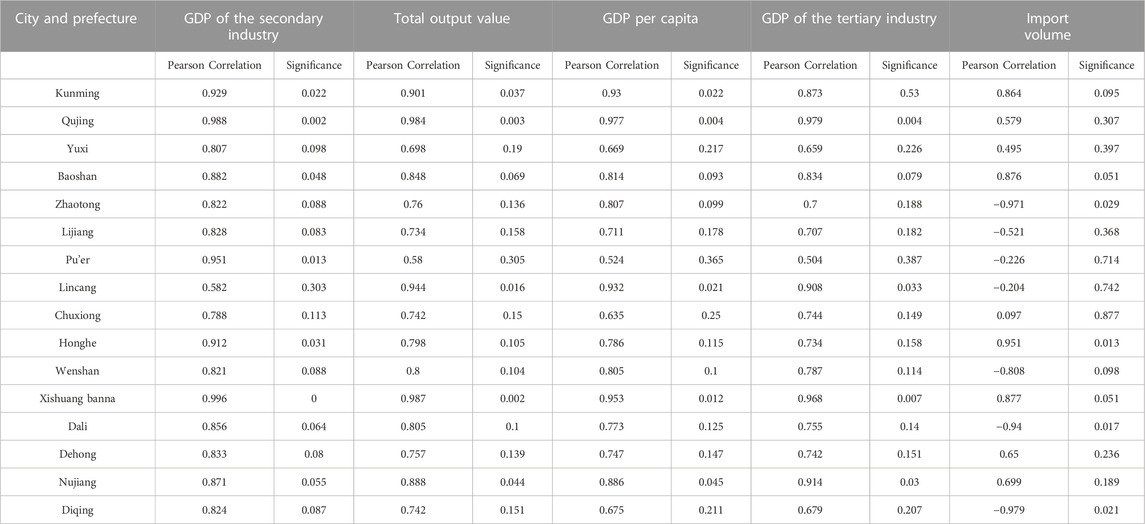 | City and prefecture | GDP of the secondary industry | | Total output value | | GDP per capita | | GDP of the tertiary industry | | Import volume | |
|---|---|---|---|---|---|---|---|---|---|---|
| | Pearson Correlation | Significance | Pearson Correlation | Significance | Pearson Correlation | Significance | Pearson Correlation | Significance | Pearson Correlation | Significance |
| Kunming | 0.929 | 0.022 | 0.901 | 0.037 | 0.93 | 0.022 | 0.873 | 0.53 | 0.864 | 0.095 |
| Qujing | 0.988 | 0.002 | 0.984 | 0.003 | 0.977 | 0.004 | 0.979 | 0.004 | 0.579 | 0.307 |
| Yuxi | 0.807 | 0.098 | 0.698 | 0.19 | 0.669 | 0.217 | 0.659 | 0.226 | 0.495 | 0.397 |
| Baoshan | 0.882 | 0.048 | 0.848 | 0.069 | 0.814 | 0.093 | 0.834 | 0.079 | 0.876 | 0.051 |
| Zhaotong | 0.822 | 0.088 | 0.76 | 0.136 | 0.807 | 0.099 | 0.7 | 0.188 | −0.971 | 0.029 |
| Lijiang | 0.828 | 0.083 | 0.734 | 0.158 | 0.711 | 0.178 | 0.707 | 0.182 | −0.521 | 0.368 |
| Pu'er | 0.951 | 0.013 | 0.58 | 0.305 | 0.524 | 0.365 | 0.504 | 0.387 | −0.226 | 0.714 |
| Lincang | 0.582 | 0.303 | 0.944 | 0.016 | 0.932 | 0.021 | 0.908 | 0.033 | −0.204 | 0.742 |
| Chuxiong | 0.788 | 0.113 | 0.742 | 0.15 | 0.635 | 0.25 | 0.744 | 0.149 | 0.097 | 0.877 |
| Honghe | 0.912 | 0.031 | 0.798 | 0.105 | 0.786 | 0.115 | 0.734 | 0.158 | 0.951 | 0.013 |
| Wenshan | 0.821 | 0.088 | 0.8 | 0.104 | 0.805 | 0.1 | 0.787 | 0.114 | −0.808 | 0.098 |
| Xishuang banna | 0.996 | 0 | 0.987 | 0.002 | 0.953 | 0.012 | 0.968 | 0.007 | 0.877 | 0.051 |
| Dali | 0.856 | 0.064 | 0.805 | 0.1 | 0.773 | 0.125 | 0.755 | 0.14 | −0.94 | 0.017 |
| Dehong | 0.833 | 0.08 | 0.757 | 0.139 | 0.747 | 0.147 | 0.742 | 0.151 | 0.65 | 0.236 |
| Nujiang | 0.871 | 0.055 | 0.888 | 0.044 | 0.886 | 0.045 | 0.914 | 0.03 | 0.699 | 0.189 |
| Diqing | 0.824 | 0.087 | 0.742 | 0.151 | 0.675 | 0.211 | 0.679 | 0.207 | −0.979 | 0.021 |